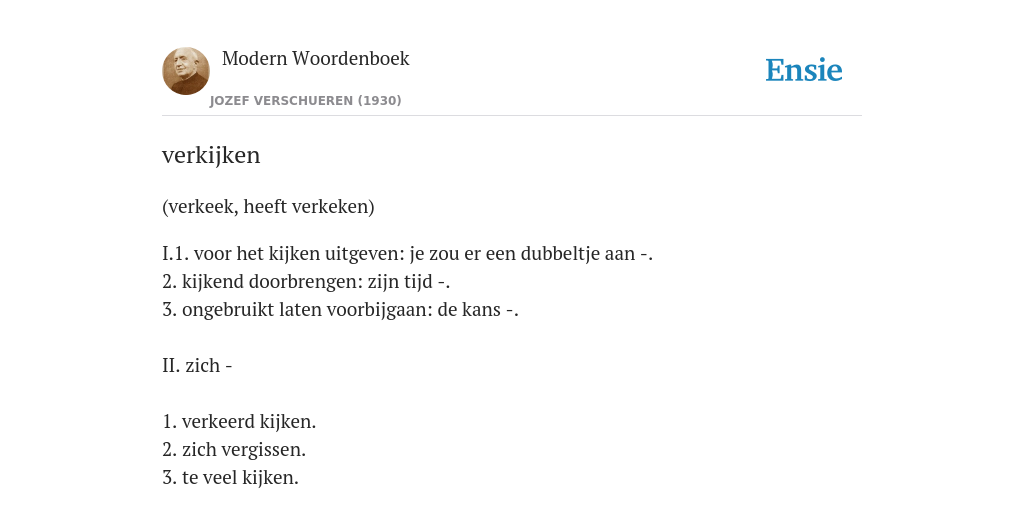 Modern Woordenboek
JOZEF VERSCHUEREN (1930)

Ensie

verkijken

(verkeek, heeft verkeken)

I.1. voor het kijken uitgeven: je zou er een dubbeltje aan -.
2. kijkend doorbrengen: zijn tijd -.
3. ongebruikt laten voorbijgaan: de kans -.

II. zich -

1. verkeerd kijken.
2. zich vergissen.
3. te veel kijken.